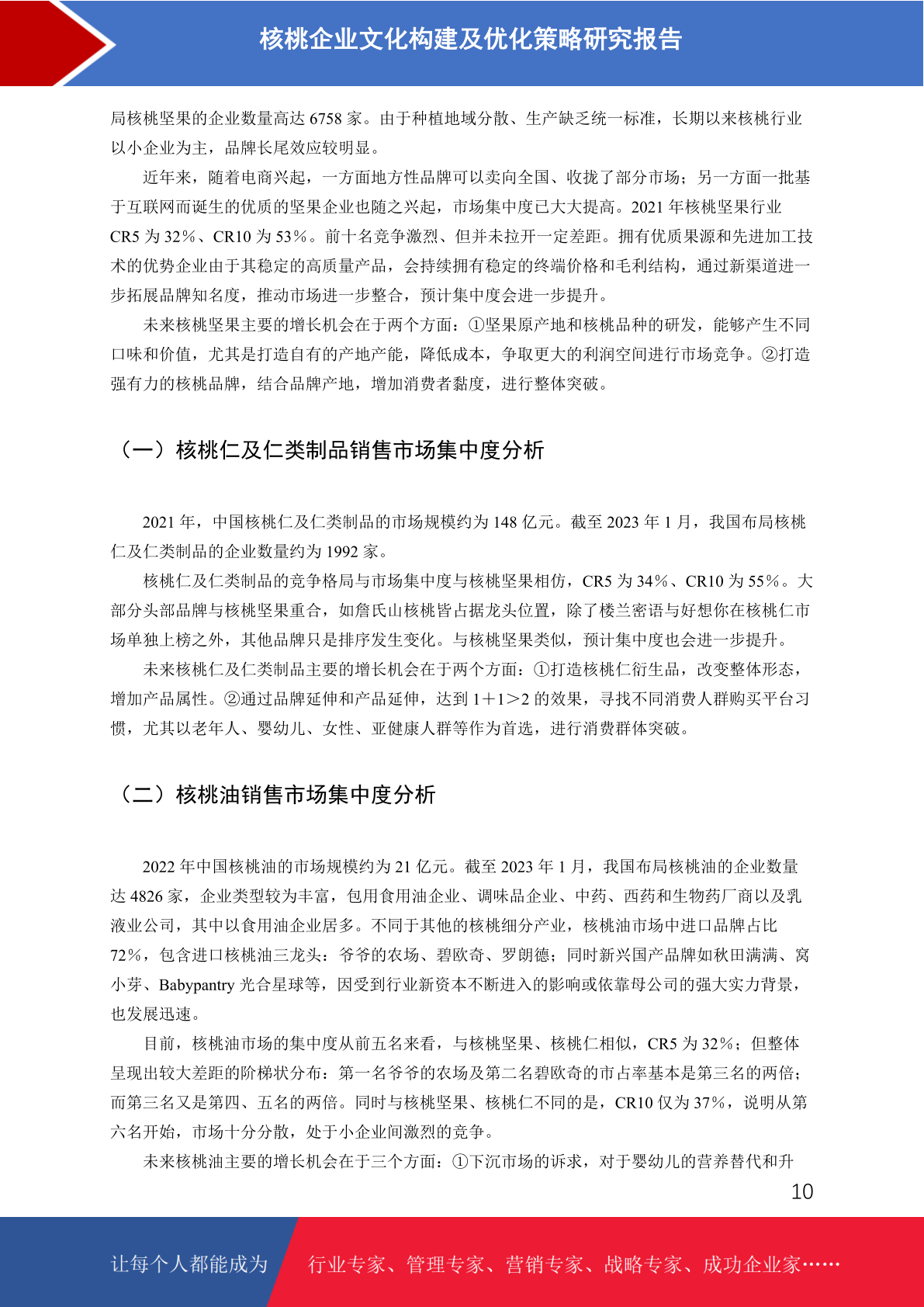 核桃企业文化构建及优化策略研究报告

局核桃坚果的企业数量高达 6758 家。由于种植地域分散、生产缺乏统一标准，长期以来核桃行业以小企业为主，品牌长尾效应较明显。

近年来，随着电商兴起，一方面地方性品牌可以卖向全国、收拢了部分市场；另一方面一批基于互联网而诞生的优质的坚果企业也随之兴起，市场集中度已大大提高。2021 年核桃坚果行业 CR5 为 32%、CR10 为 53%。前十名竞争激烈、但并未拉开一定差距。拥有优质果源和先进加工技术的优势企业由于其稳定的高质量产品，会持续拥有稳定的终端价格和毛利结构，通过新渠道进一步拓展品牌知名度，推动市场进一步整合，预计集中度会进一步提升。

未来核桃坚果主要的增长机会在于两个方面：①坚果原产地和核桃品种的研发，能够产生不同口味和价值，尤其是打造自有的产地产能，降低成本，争取更大的利润空间进行市场竞争。②打造强有力的核桃品牌，结合品牌产地，增加消费者黏度，进行整体突破。

（一）核桃仁及仁类制品销售市场集中度分析

2021 年，中国核桃仁及仁类制品的市场规模约为 148 亿元。截至 2023 年 1 月，我国布局核桃仁及仁类制品的企业数量约为 1992 家。

核桃仁及仁类制品的竞争格局与市场集中度与核桃坚果相仿，CR5 为 34%、CR10 为 55%。大部分头部品牌与核桃坚果重合，如詹氏山核桃皆占据龙头位置，除了楼兰密语与好想你在核桃仁市场单独上榜之外，其他品牌只是排序发生变化。与核桃坚果类似，预计集中度也会进一步提升。

未来核桃仁及仁类制品主要的增长机会在于两个方面：①打造核桃仁衍生品，改变整体形态，增加产品属性。②通过品牌延伸和产品延伸，达到 1＋1＞2 的效果，寻找不同消费人群购买平台习惯，尤其以老年人、婴幼儿、女性、亚健康人群等作为首选，进行消费群体突破。

（二）核桃油销售市场集中度分析

2022 年中国核桃油的市场规模约为 21 亿元。截至 2023 年 1 月，我国布局核桃油的企业数量达 4826 家，企业类型较为丰富，包用食用油企业、调味品企业、中药、西药和生物药厂商以及乳液业公司，其中以食用油企业居多。不同于其他的核桃细分产业，核桃油市场中进口品牌占比 72%，包含进口核桃油三龙头：爷爷的农场、碧欧奇、罗朗德；同时新兴国产品牌如秋田满满、窝小芽、Babypantry 光合星球等，因受到行业新资本不断进入的影响或依靠母公司的强大实力背景，也发展迅速。

目前，核桃油市场的集中度从前五名来看，与核桃坚果、核桃仁相似，CR5 为 32%；但整体呈现出较大差距的阶梯状分布：第一名爷爷的农场及第二名碧欧奇的市占率基本是第三名的两倍；而第三名又是第四、五名的两倍。同时与核桃坚果、核桃仁不同的是，CR10 仅为 37%，说明从第六名开始，市场十分分散，处于小企业间激烈的竞争。

未来核桃油主要的增长机会在于三个方面：①下沉市场的诉求，对于婴幼儿的营养替代和升

10

让每个人都能成为 行业专家、管理专家、营销专家、战略专家、成功企业家……